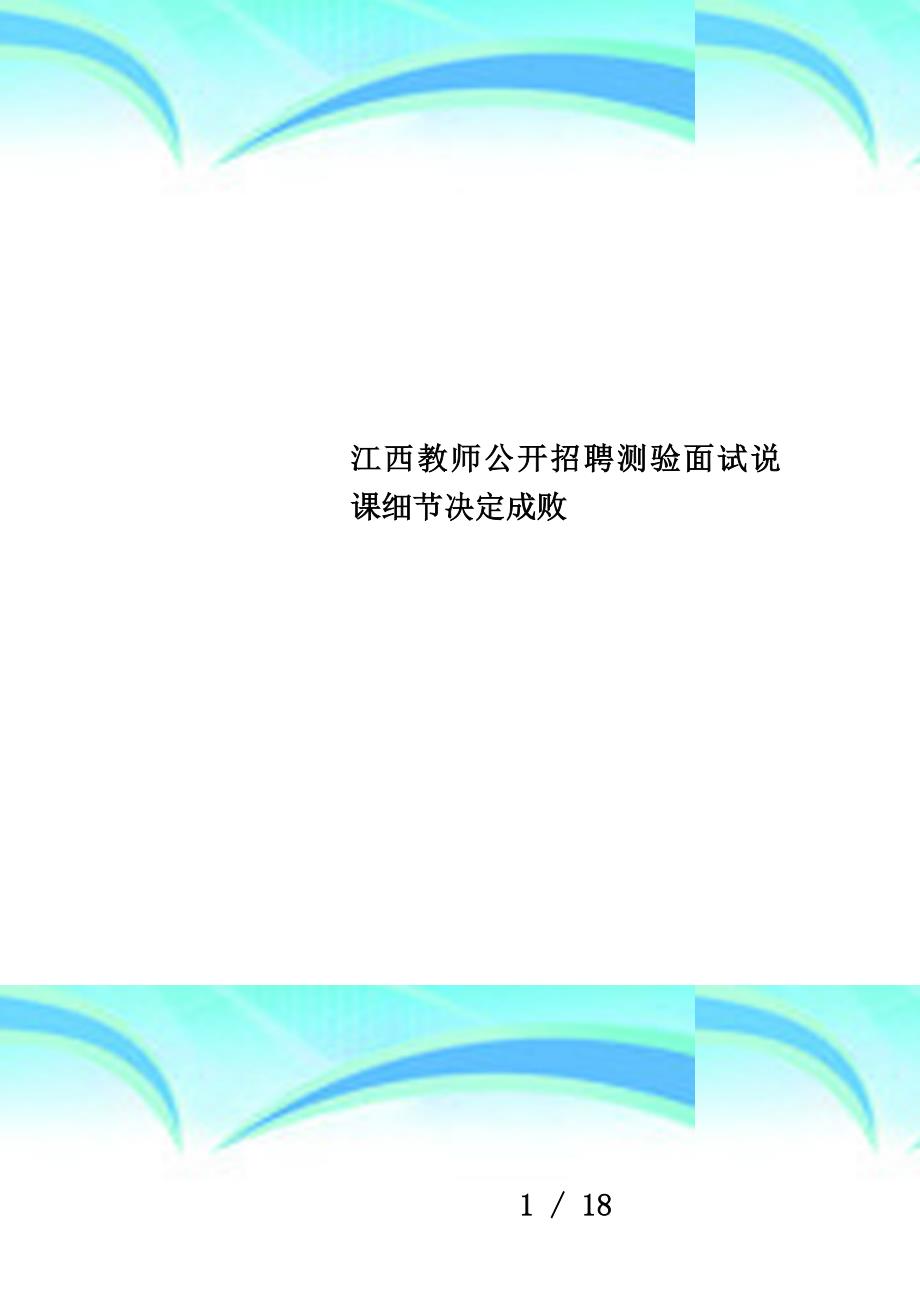 江西教师公开招聘测验面试说课细节决定成败

1 / 18